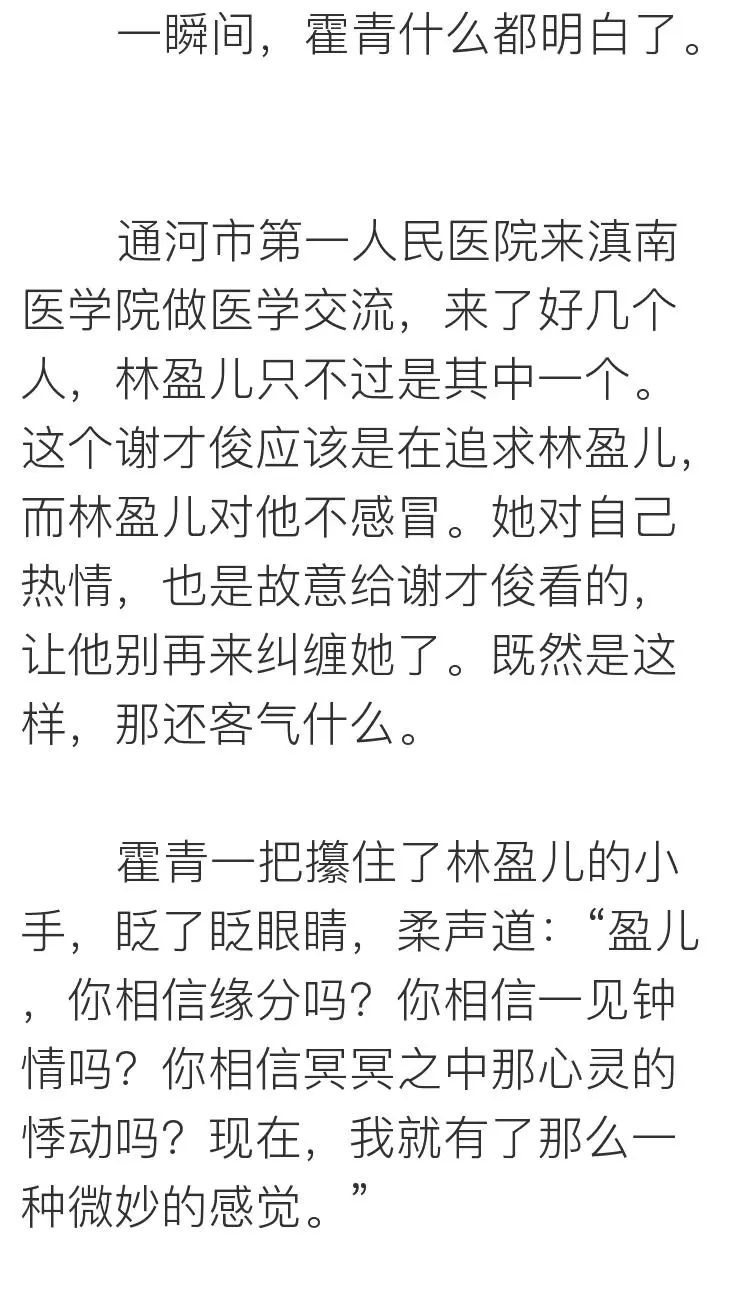 一瞬间，霍青什么都明白了。

通河市第一人民医院来滇南医学院做医学交流，来了好几个人，林盈儿只不过是其中一个。这个谢才俊应该是在追求林盈儿，而林盈儿对他不感冒。她对自己热情，也是故意给谢才俊看的，让他别再来纠缠她了。既然是这样，那还客气什么。

霍青一把攥住了林盈儿的小手，眨了眨眼睛，柔声道：“盈儿，你相信缘分吗？你相信一见钟情吗？你相信冥冥之中那心灵的悸动吗？现在，我就有了那么一种微妙的感觉。”